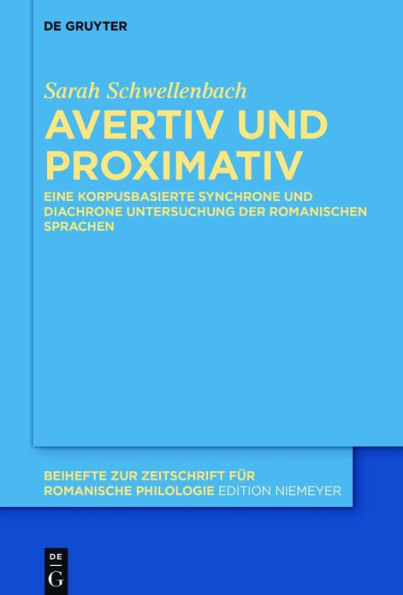 DE GRUYTER

Sarah Schwellenbach

AVERTIV UND PROXIMATIV

EINE KORPUSBASIERTE SYNCHRONE UND DIACHRONE UNTERSUCHUNG DER ROMANISCHEN SPRACHEN

BEIHEFTE ZUR ZEITSCHRIFT FÜR ROMANISCHE PHILOLOGIE EDITION NIEMEYER

DE G